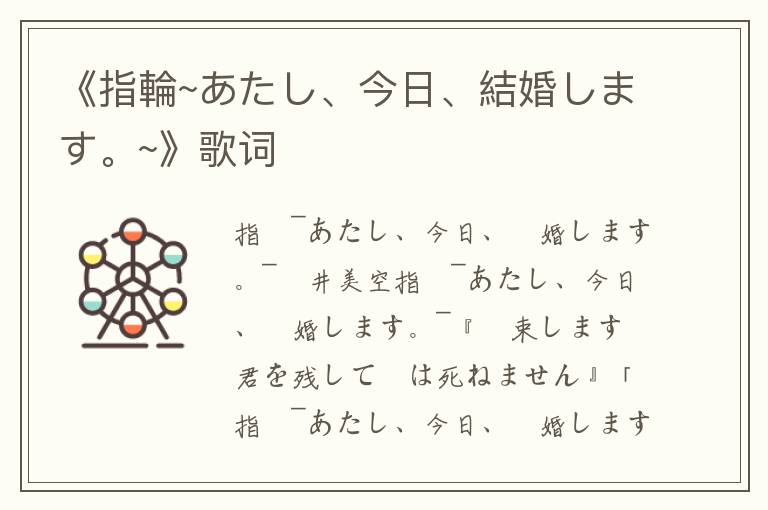 《指輪~あたし、今日、結婚します。~》歌词

指 ￣あたし、今日、 婚します。￣ 井美空指 ￣あたし、今日、 婚します。￣『 束します 君を残して は死ねません』「指 ￣あたし、今日、 婚します